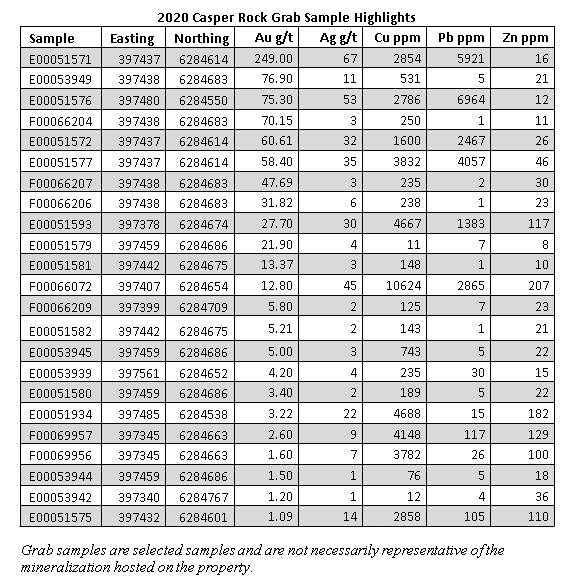 2020 Casper Rock Grab Sample Highlights

| Sample | Easting | Northing | Au g/t | Ag g/t | Cu ppm | Pb ppm | Zn ppm |
|---|---|---|---|---|---|---|---|
| E00051571 | 397437 | 6284614 | 249.00 | 67 | 2854 | 5921 | 16 |
| E00053949 | 397438 | 6284683 | 76.90 | 11 | 531 | 5 | 21 |
| E00051576 | 397480 | 6284550 | 75.30 | 53 | 2786 | 6964 | 12 |
| F00066204 | 397438 | 6284683 | 70.15 | 3 | 250 | 1 | 11 |
| E00051572 | 397437 | 6284614 | 60.61 | 32 | 1600 | 2467 | 26 |
| E00051577 | 397437 | 6284614 | 58.40 | 35 | 3832 | 4057 | 46 |
| F00066207 | 397438 | 6284683 | 47.69 | 3 | 235 | 2 | 30 |
| F00066206 | 397438 | 6284683 | 31.82 | 6 | 238 | 1 | 23 |
| E00051593 | 397378 | 6284674 | 27.70 | 30 | 4667 | 1383 | 117 |
| E00051579 | 397459 | 6284686 | 21.90 | 4 | 11 | 7 | 8 |
| E00051581 | 397442 | 6284675 | 13.37 | 3 | 148 | 1 | 10 |
| F00066072 | 397407 | 6284654 | 12.80 | 45 | 10624 | 2865 | 207 |
| F00066209 | 397399 | 6284709 | 5.80 | 2 | 125 | 7 | 23 |
| E00051582 | 397442 | 6284675 | 5.21 | 2 | 143 | 1 | 21 |
| E00053945 | 397459 | 6284686 | 5.00 | 3 | 743 | 5 | 22 |
| E00053939 | 397561 | 6284652 | 4.20 | 4 | 235 | 30 | 15 |
| E00051580 | 397459 | 6284686 | 3.40 | 2 | 189 | 5 | 22 |
| E00051934 | 397485 | 6284538 | 3.22 | 22 | 4688 | 15 | 182 |
| F00069957 | 397345 | 6284663 | 2.60 | 9 | 4148 | 117 | 129 |
| F00069956 | 397345 | 6284663 | 1.60 | 7 | 3782 | 26 | 100 |
| E00053944 | 397459 | 6284686 | 1.50 | 1 | 76 | 5 | 18 |
| E00053942 | 397340 | 6284767 | 1.20 | 1 | 12 | 4 | 36 |
| E00051575 | 397432 | 6284601 | 1.09 | 14 | 2858 | 105 | 110 |

Grab samples are selected samples and are not necessarily representative of the mineralization hosted on the property.